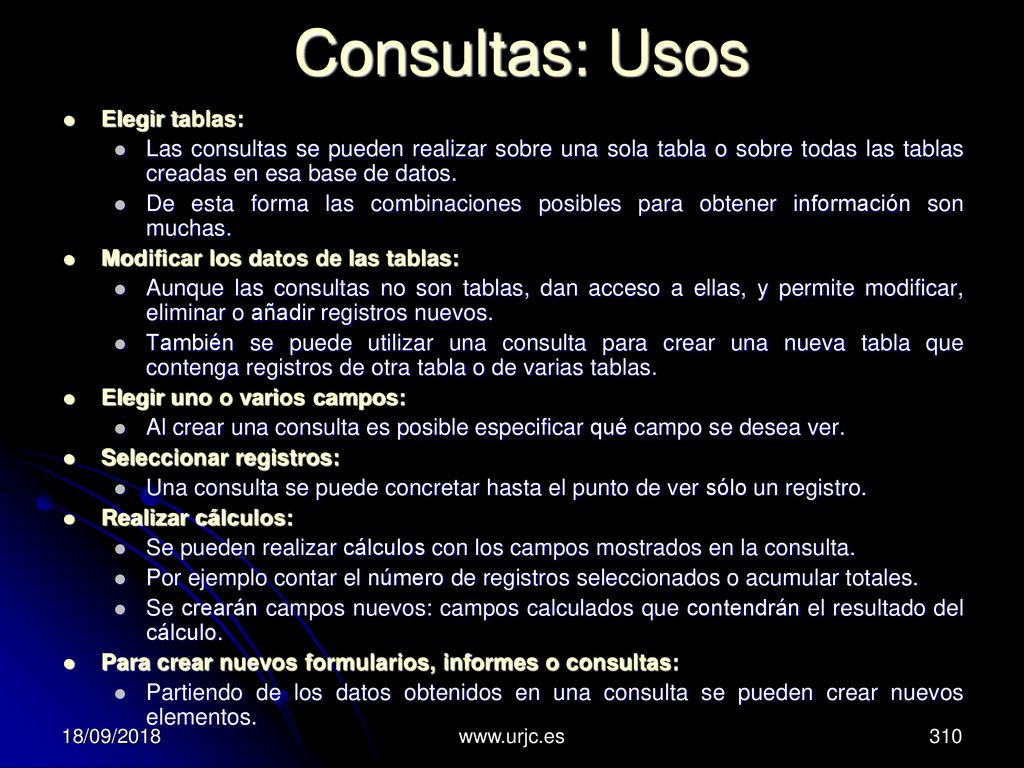 Consultas: Usos

- Elegir tablas:
  - Las consultas se pueden realizar sobre una sola tabla o sobre todas las tablas creadas en esa base de datos.
  - De esta forma las combinaciones posibles para obtener información son muchas.
- Modificar los datos de las tablas:
  - Aunque las consultas no son tablas, dan acceso a ellas, y permite modificar, eliminar o añadir registros nuevos.
  - También se puede utilizar una consulta para crear una nueva tabla que contenga registros de otra tabla o de varias tablas.
- Elegir uno o varios campos:
  - Al crear una consulta es posible especificar qué campo se desea ver.
- Seleccionar registros:
  - Una consulta se puede concretar hasta el punto de ver sólo un registro.
- Realizar cálculos:
  - Se pueden realizar cálculos con los campos mostrados en la consulta.
  - Por ejemplo contar el número de registros seleccionados o acumular totales.
  - Se crearán campos nuevos: campos calculados que contendrán el resultado del cálculo.
- Para crear nuevos formularios, informes o consultas:
  - Partiendo de los datos obtenidos en una consulta se pueden crear nuevos elementos.

18/09/2018 www.urjc.es 310